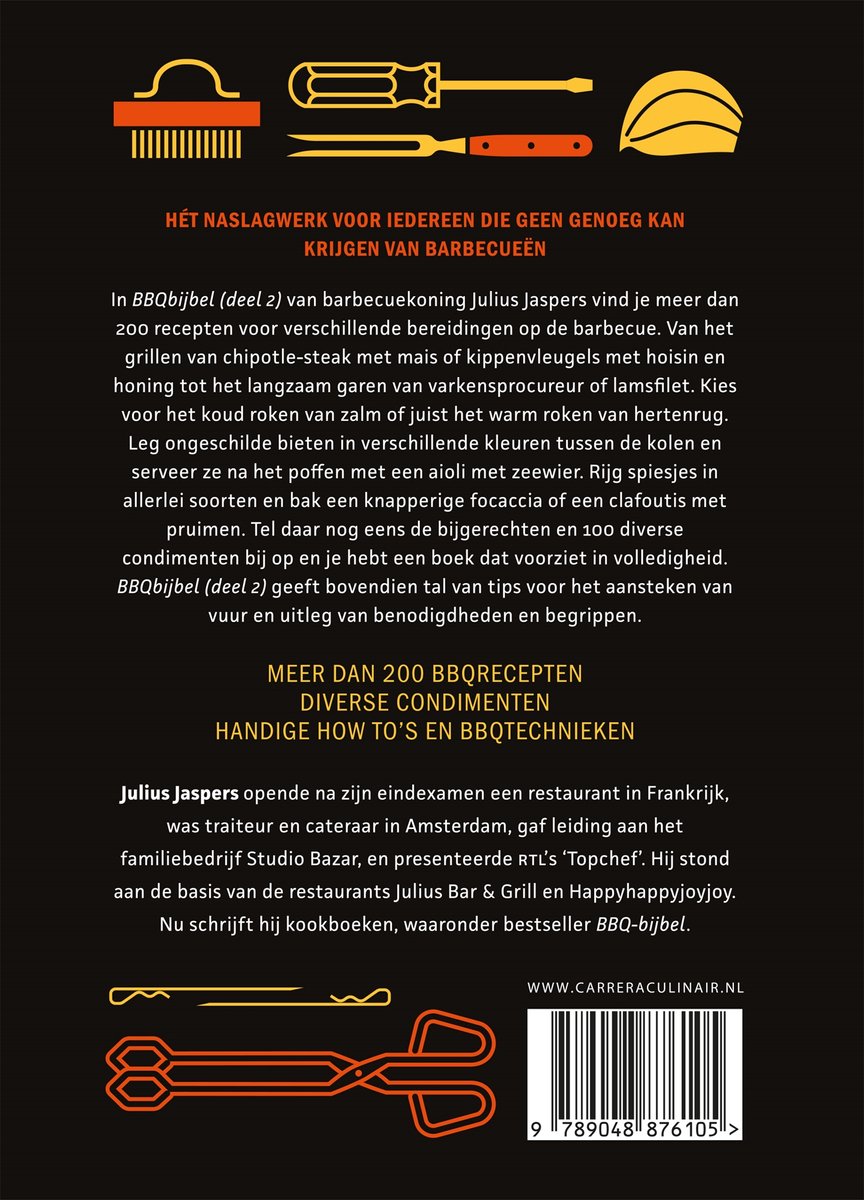 HÉT NASLAGWERK VOOR IEDEREEN DIE GEEN GENOEG KAN KRIJGEN VAN BARBECUEËN

In BBQbijbel (deel 2) van barbecuekoning Julius Jaspers vind je meer dan 200 recepten voor verschillende bereidingen op de barbecue. Van het grillen van chipotle-steak met mais of kippenvleugels met hoisin en honing tot het langzaam garen van varkensprocureur of lamsfilet. Kies voor het koud roken van zalm of juist het warm roken van hertenrug. Leg ongeschilde bieten in verschillende kleuren tussen de kolen en serveer ze na het poffen met een aioli met zeewier. Rijg spiesjes in allerlei soorten en bak een knapperige focaccia of een clafoutis met pruimen. Tel daar nog eens de bijgerechten en 100 diverse condimenten bij op en je hebt een boek dat voorziet in volledigheid. BBQbijbel (deel 2) geeft bovendien tal van tips voor het aansteken van vuur en uitleg van benodigdheden en begrippen.

MEER DAN 200 BBQRECEPTEN
DIVERSE CONDIMENTEN
HANDIGE HOW TO'S EN BBQTECHNIEKEN

Julius Jaspers opende na zijn eindexamen een restaurant in Frankrijk, was traiteur en cateraar in Amsterdam, gaf leiding aan het familiebedrijf Studio Bazar, en presenteerde RTL's 'Topchef'. Hij stond aan de basis van de restaurants Julius Bar & Grill en Happyhappyjoyjoy. Nu schrijft hij kookboeken, waaronder bestseller BBQ-bijbel.

WWW.CARRERACULINAIR.NL

9 789048 876105 >